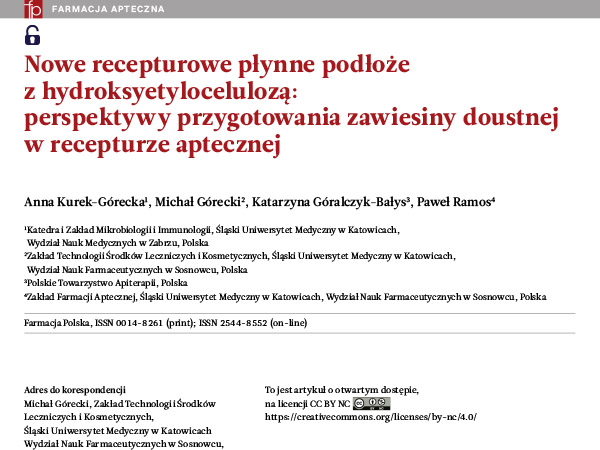 fp FARMACJA APTECZNA

Nowe recepturowe płynne podłoże z hydroksyetylocelulozą: perspektywy przygotowania zawiesiny doustnej w recepturze aptecznej

Anna Kurek-Górecka¹, Michał Górecki², Katarzyna Góralczyk-Bałys³, Paweł Ramos⁴

¹Katedra i Zakład Mikrobiologii i Immunologii, Śląski Uniwersytet Medyczny w Katowicach, Wydział Nauk Medycznych w Zabrzu, Polska
²Zakład Technologii Środków Leczniczych i Kosmetycznych, Śląski Uniwersytet Medyczny w Katowicach, Wydział Nauk Farmaceutycznych w Sosnowcu, Polska
³Polskie Towarzystwo Apiterapii, Polska
⁴Zakład Farmacji Aptecznej, Śląski Uniwersytet Medyczny w Katowicach, Wydział Nauk Farmaceutycznych w Sosnowcu, Polska

Farmacja Polska, ISSN 0014-8261 (print); ISSN 2544-8552 (on-line)

Adres do korespondencji
Michał Górecki, Zakład Technologii i Środków Leczniczych i Kosmetycznych, Śląski Uniwersytet Medyczny w Katowicach Wydział Nauk Farmaceutycznych w Sosnowcu,

To jest artykuł o otwartym dostępie, na licencji CC BY NC
https://creativecommons.org/licenses/by-nc/4.0/